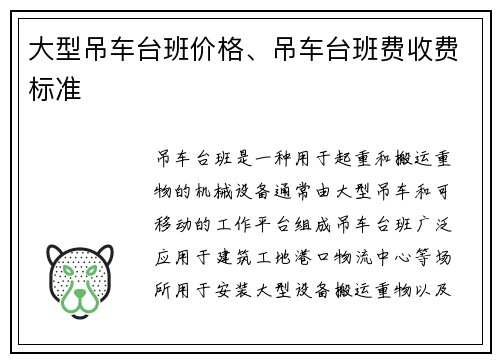 大型吊车台班价格、吊车台班费收费标准

吊车台班是一种用于起重和搬运重物的机械设备通常由大型吊车和可移动的工作平台组成吊车台班广泛应用于建筑工地港口物流中心等场所用于安装大型设备搬运重物以及